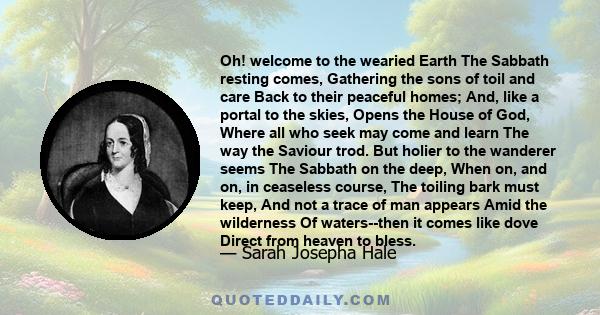 Oh! welcome to the wearied Earth The Sabbath resting comes, Gathering the sons of toil and care Back to their peaceful homes; And, like a portal to the skies, Opens the House of God, Where all who seek may come and learn The way the Saviour trod. But holier to the wanderer seems The Sabbath on the deep, When on, and on, in ceaseless course, The toiling bark must keep, And not a trace of man appears Amid the wilderness Of waters--then it comes like dove Direct from heaven to bless.

— Sarah Josepha Hale

QUOTEDDAILY.COM